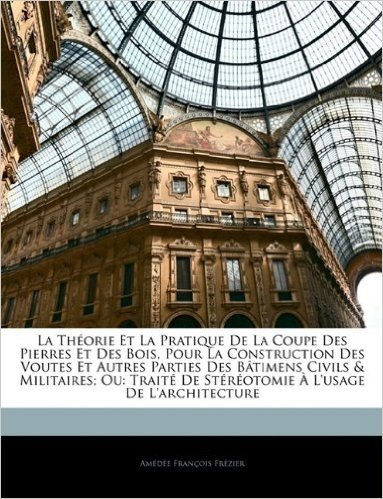 La Théorie Et La Pratique De La Coupe Des Pierres Et Des Bois, Pour La Construction Des Voutes Et Autres Parties Des Bâtimens Civils & Militaires; Ou: Traité De Stéréotomie À L'usage De L'architecture

Amédée François Frézier